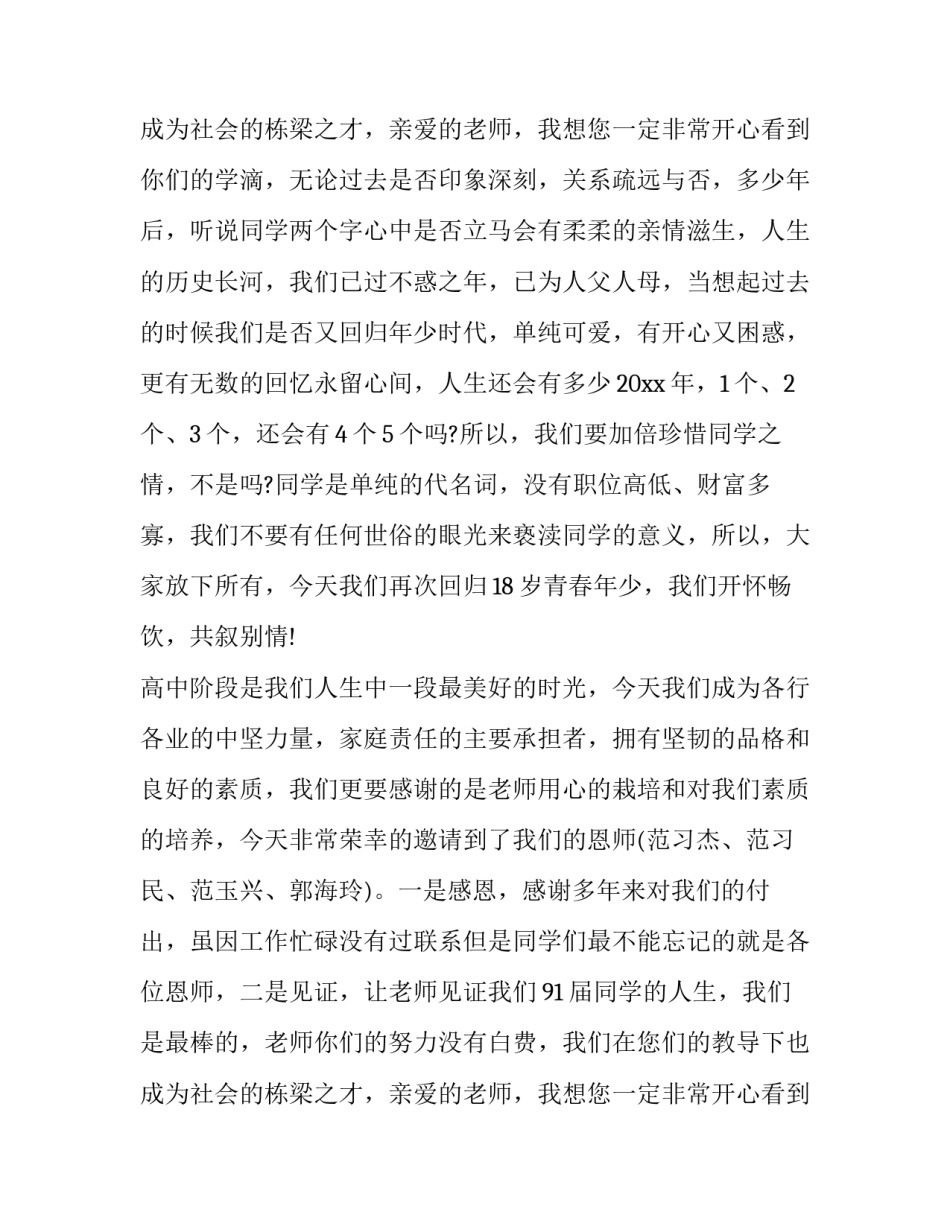 成为社会的栋梁之才，亲爱的老师，我想您一定非常开心看到你们的学滴，无论过去是否印象深刻，关系疏远与否，多少年后，听说同学两个字心中是否立马会有柔柔的亲情滋生，人生的历史长河，我们已过不惑之年，已为人父人母，当想起过去的时候我们是否又回归年少时代，单纯可爱，有开心又困惑，更有无数的回忆永留心间，人生还会有多少20xx年，1个、2个、3个，还会有4个5个吗?所以，我们要加倍珍惜同学之情，不是吗?同学是单纯的代名词，没有职位高低、财富多寡，我们不要有任何世俗的眼光来亵渎同学的意义，所以，大家放下所有，今天我们再次回归18岁青春年少，我们开怀畅饮，共叙别情!

高中阶段是我们人生中一段最美好的时光，今天我们成为各行各业的中坚力量，家庭责任的主要承担者，拥有坚韧的品格和良好的素质，我们更要感谢的是老师用心的栽培和对我们素质的培养，今天非常荣幸的邀请到了我们的恩师(范习杰、范习民、范玉兴、郭海玲)。一是感恩，感谢多年来对我们的付出，虽因工作忙碌没有过联系但是同学们最不能忘记的就是各位恩师，二是见证，让老师见证我们91届同学的人生，我们是最棒的，老师你们的努力没有白费，我们在您们的教导下也成为社会的栋梁之才，亲爱的老师，我想您一定非常开心看到